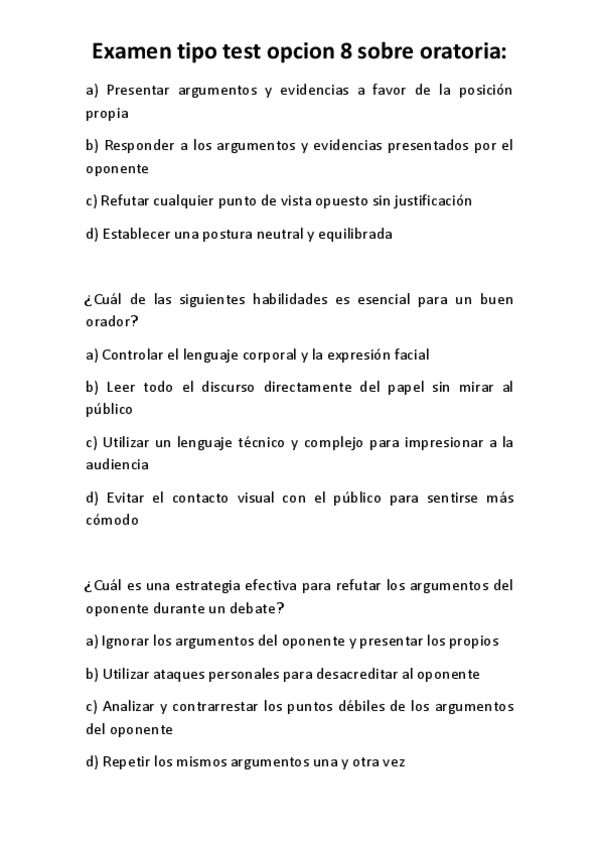 Examen tipo test opcion 8 sobre oratoria:

a) Presentar argumentos y evidencias a favor de la posición propia

b) Responder a los argumentos y evidencias presentados por el oponente

c) Refutar cualquier punto de vista opuesto sin justificación

d) Establecer una postura neutral y equilibrada

¿Cuál de las siguientes habilidades es esencial para un buen orador?

a) Controlar el lenguaje corporal y la expresión facial

b) Leer todo el discurso directamente del papel sin mirar al público

c) Utilizar un lenguaje técnico y complejo para impresionar a la audiencia

d) Evitar el contacto visual con el público para sentirse más cómodo

¿Cuál es una estrategia efectiva para refutar los argumentos del oponente durante un debate?

a) Ignorar los argumentos del oponente y presentar los propios

b) Utilizar ataques personales para desacreditar al oponente

c) Analizar y contrarrestar los puntos débiles de los argumentos del oponente

d) Repetir los mismos argumentos una y otra vez